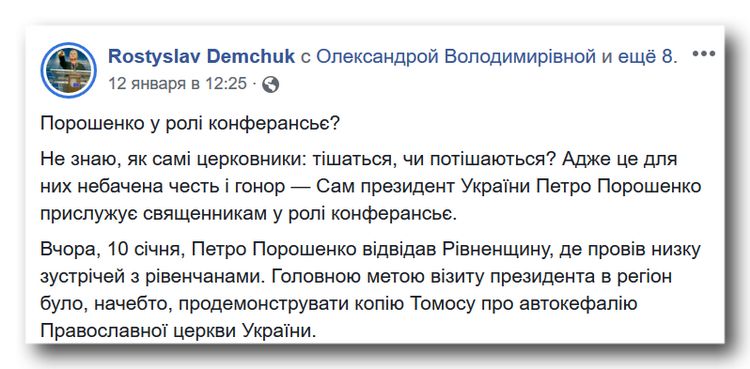 Rostyslav Demchuk с Олександрой Володимирівной и ещё 8.
12 января в 12:25 ·

Порошенко у ролі конферансьє?

Не знаю, як самі церковники: тішаться, чи потішаються? Адже це для них небачена честь і гонор — Сам президент України Петро Порошенко прислужує священникам у ролі конферансьє.

Вчора, 10 січня, Петро Порошенко відвідав Рівненщину, де провів низку зустрічей з рівенчанами. Головною метою візиту президента в регіон було, начебто, продемонструвати копію Томосу про автокефалію Православної церкви України.